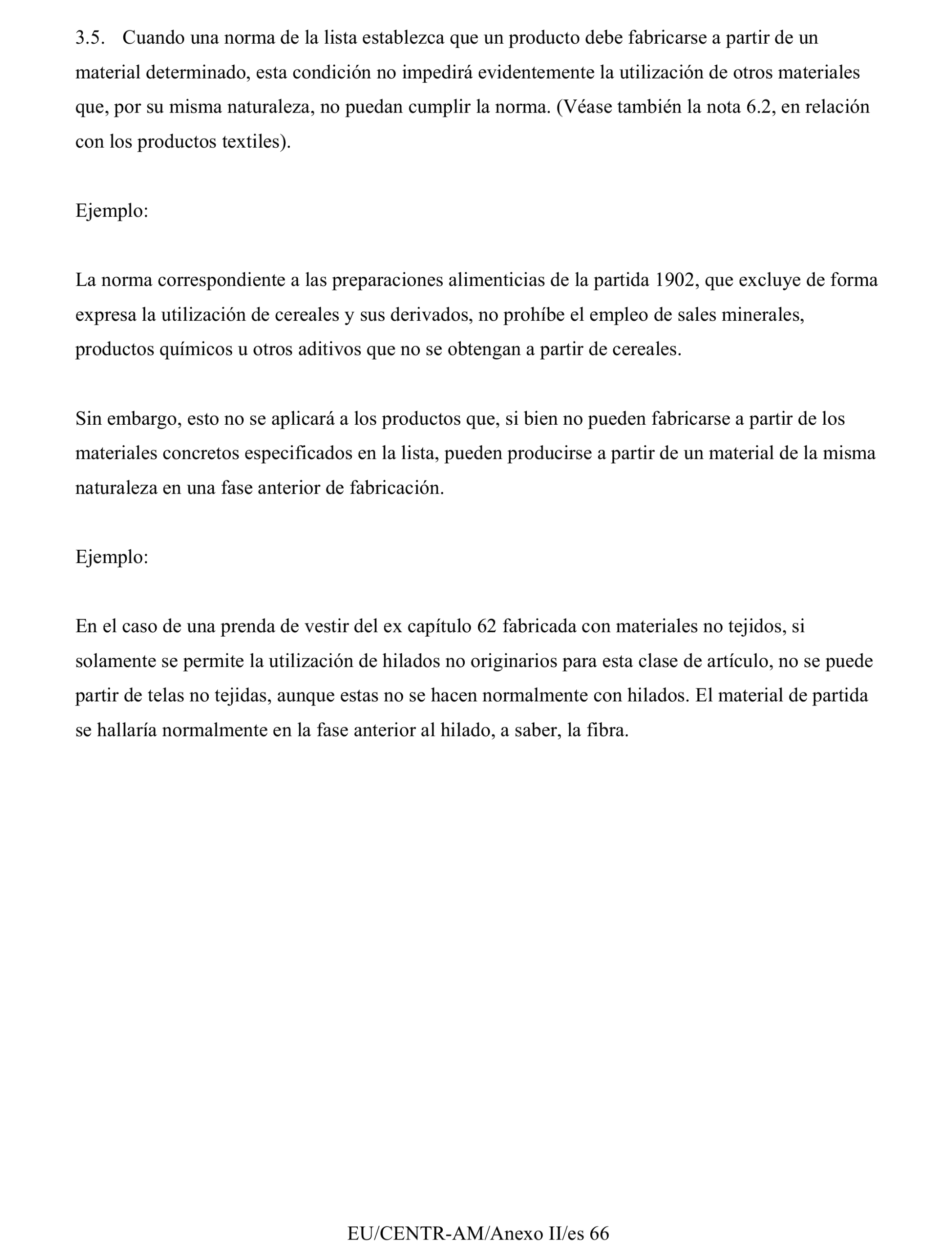 3.5. Cuando una norma de la lista establezca que un producto debe fabricarse a partir de un material determinado, esta condición no impedirá evidentemente la utilización de otros materiales que, por su misma naturaleza, no puedan cumplir la norma. (Véase también la nota 6.2, en relación con los productos textiles).

Ejemplo:

La norma correspondiente a las preparaciones alimenticias de la partida 1902, que excluye de forma expresa la utilización de cereales y sus derivados, no prohíbe el empleo de sales minerales, productos químicos u otros aditivos que no se obtengan a partir de cereales.

Sin embargo, esto no se aplicará a los productos que, si bien no pueden fabricarse a partir de los materiales concretos especificados en la lista, pueden producirse a partir de un material de la misma naturaleza en una fase anterior de fabricación.

Ejemplo:

En el caso de una prenda de vestir del ex capítulo 62 fabricada con materiales no tejidos, si solamente se permite la utilización de hilados no originarios para esta clase de artículo, no se puede partir de telas no tejidas, aunque estas no se hacen normalmente con hilados. El material de partida se hallaría normalmente en la fase anterior al hilado, a saber, la fibra.

EU/CENTR-AM/Anexo II/es 66